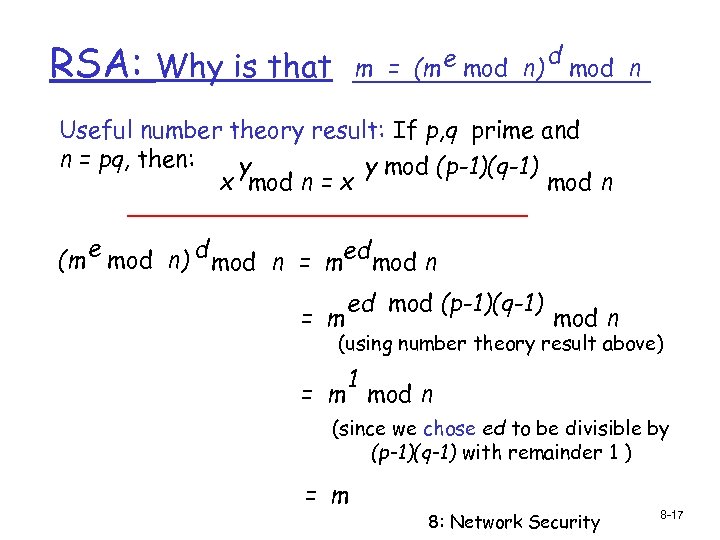 RSA: Why is that $m = (m^e \bmod n)^d \bmod n$

Useful number theory result: If $p,q$ prime and $n = pq$, then:

$x^y \bmod n = x^{y \bmod (p-1)(q-1)} \bmod n$

$(m^e \bmod n)^d \bmod n = m^{ed} \bmod n$

$= m^{ed \bmod (p-1)(q-1)} \bmod n$

(using number theory result above)

$= m^1 \bmod n$

(since we chose $ed$ to be divisible by $(p-1)(q-1)$ with remainder 1 )

$= m$

8: Network Security

8-17